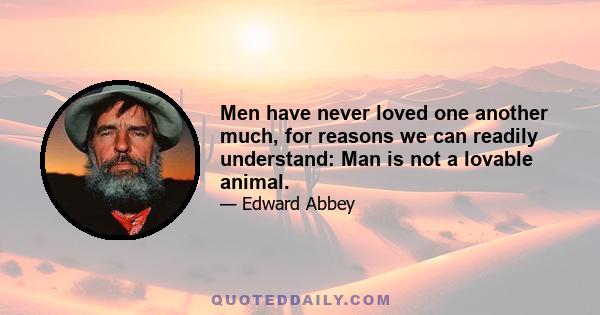 Men have never loved one another much, for reasons we can readily understand: Man is not a lovable animal.

— Edward Abbey

QUOTEDDAILY.COM